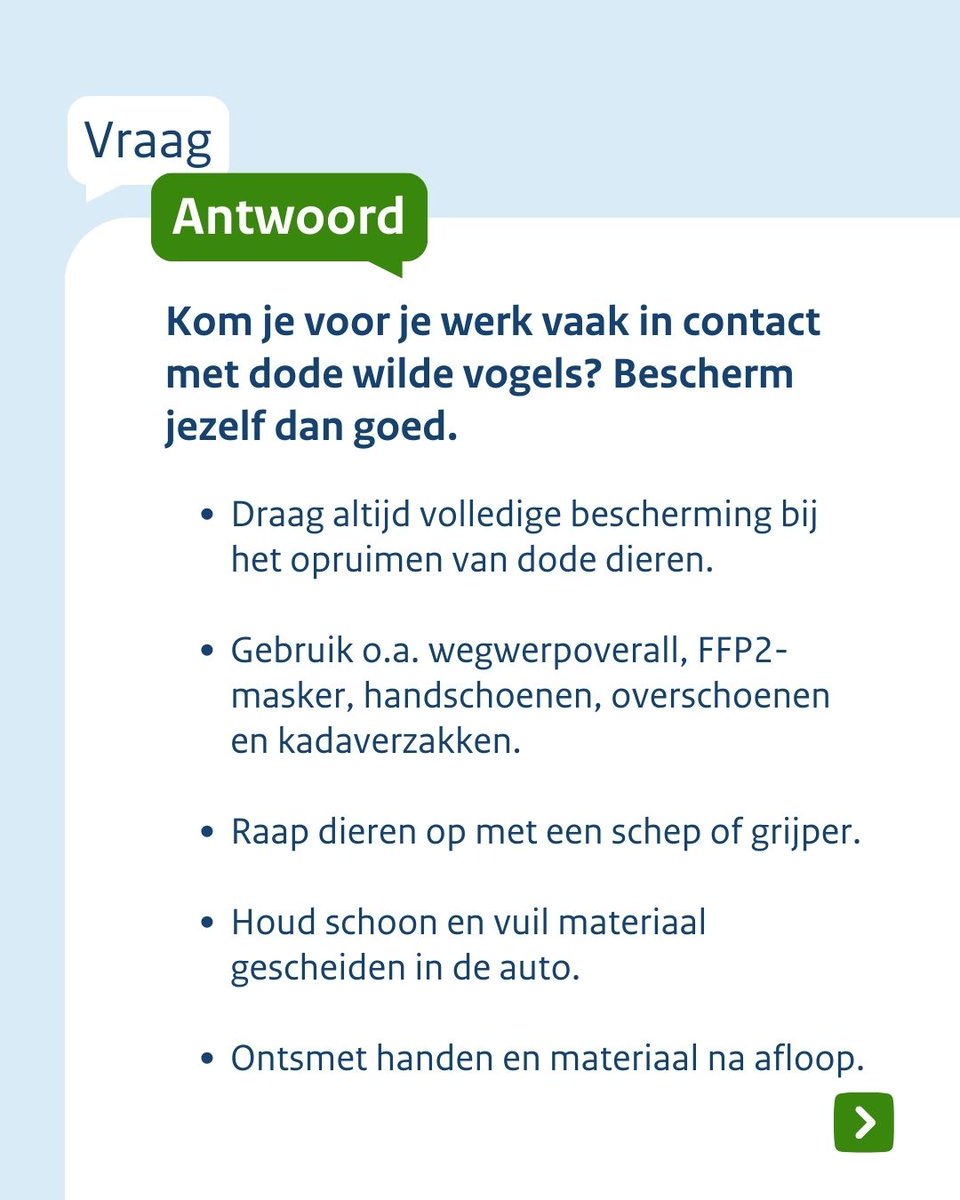 Vraag

Antwoord

Kom je voor je werk vaak in contact met dode wilde vogels? Bescherm jezelf dan goed.

• Draag altijd volledige bescherming bij het opruimen van dode dieren.

• Gebruik o.a. wegwerpoverall, FFP2-masker, handschoenen, overschoenen en kadaverzakken.

• Raap dieren op met een schep of grijper.

• Houd schoon en vuil materiaal gescheiden in de auto.

• Ontsmet handen en materiaal na afloop.